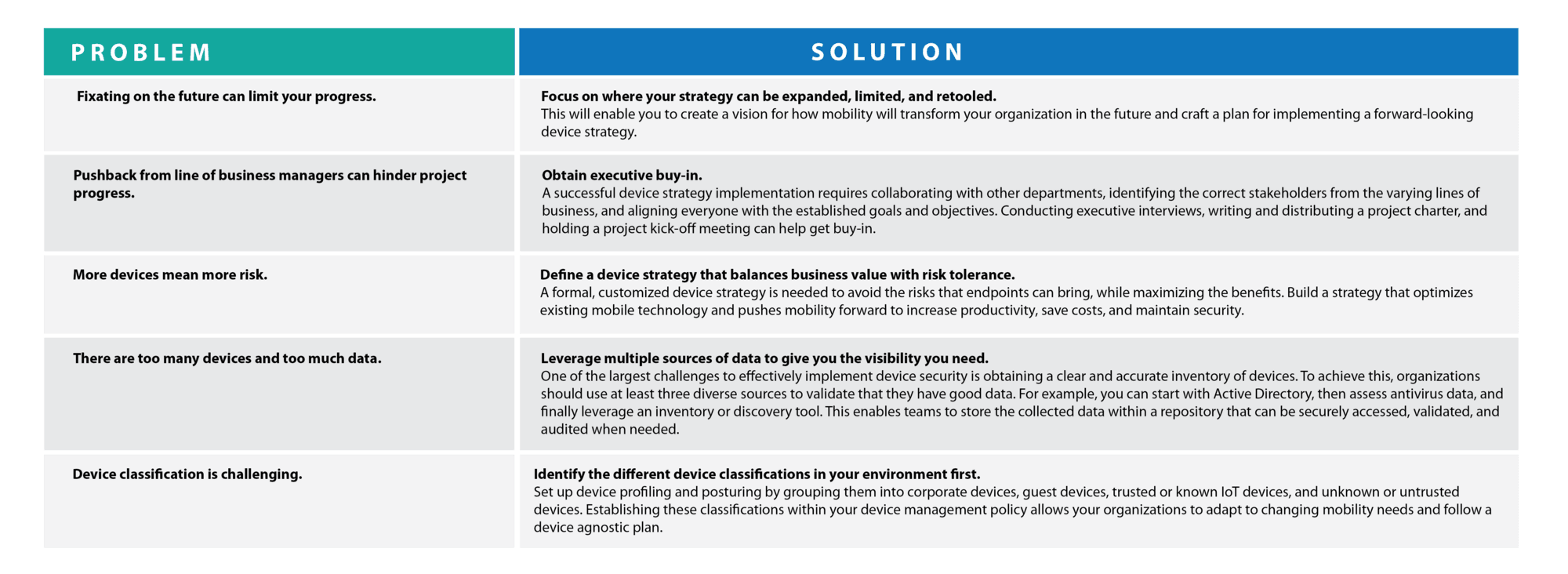 | PROBLEM | SOLUTION |
|---|---|
| Fixating on the future can limit your progress. | Focus on where your strategy can be expanded, limited, and retooled. This will enable you to create a vision for how mobility will transform your organization in the future and craft a plan for implementing a forward-looking device strategy. |
| Pushback from line of business managers can hinder project progress. | Obtain executive buy-in. A successful device strategy implementation requires collaborating with other departments, identifying the correct stakeholders from the varying lines of business, and aligning everyone with the established goals and objectives. Conducting executive interviews, writing and distributing a project charter, and holding a project kick-off meeting can help get buy-in. |
| More devices mean more risk. | Define a device strategy that balances business value with risk tolerance. A formal, customized device strategy is needed to avoid the risks that endpoints can bring, while maximizing the benefits. Build a strategy that optimizes existing mobile technology and pushes mobility forward to increase productivity, save costs, and maintain security. |
| There are too many devices and too much data. | Leverage multiple sources of data to give you the visibility you need. One of the largest challenges to effectively implement device security is obtaining a clear and accurate inventory of devices. To achieve this, organizations should use at least three diverse sources to validate that they have good data. For example, you can start with Active Directory, then assess antivirus data, and finally leverage an inventory or discovery tool. This enables teams to store the collected data within a repository that can be securely accessed, validated, and audited when needed. |
| Device classification is challenging. | Identify the different device classifications in your environment first. Set up device profiling and posturing by grouping them into corporate devices, guest devices, trusted or known IoT devices, and unknown or untrusted devices. Establishing these classifications within your device management policy allows your organizations to adapt to changing mobility needs and follow a device agnostic plan. |